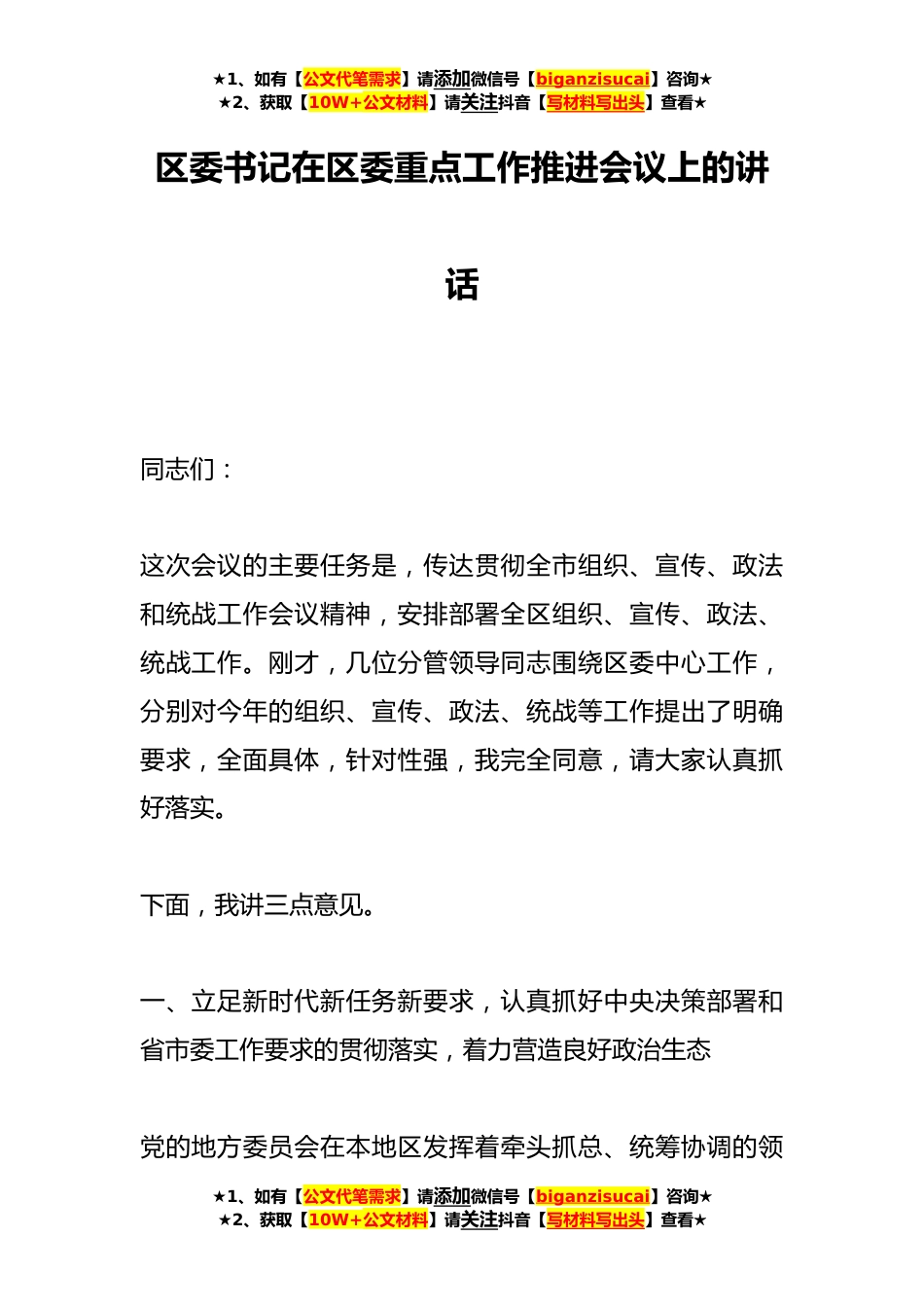 ★1、如有【公文代笔需求】请添加微信号【biganzisucai】咨询★
★2、获取【10W+公文材料】请关注抖音【写材料写出头】查看★

区委书记在区委重点工作推进会议上的讲话

同志们：

这次会议的主要任务是，传达贯彻全市组织、宣传、政法和统战工作会议精神，安排部署全区组织、宣传、政法、统战工作。刚才，几位分管领导同志围绕区委中心工作，分别对今年的组织、宣传、政法、统战等工作提出了明确要求，全面具体，针对性强，我完全同意，请大家认真抓好落实。

下面，我讲三点意见。

一、立足新时代新任务新要求，认真抓好中央决策部署和省市委工作要求的贯彻落实，着力营造良好政治生态

党的地方委员会在本地区发挥着牵头抓总、统筹协调的领

★1、如有【公文代笔需求】请添加微信号【biganzisucai】咨询★
★2、获取【10W+公文材料】请关注抖音【写材料写出头】查看★